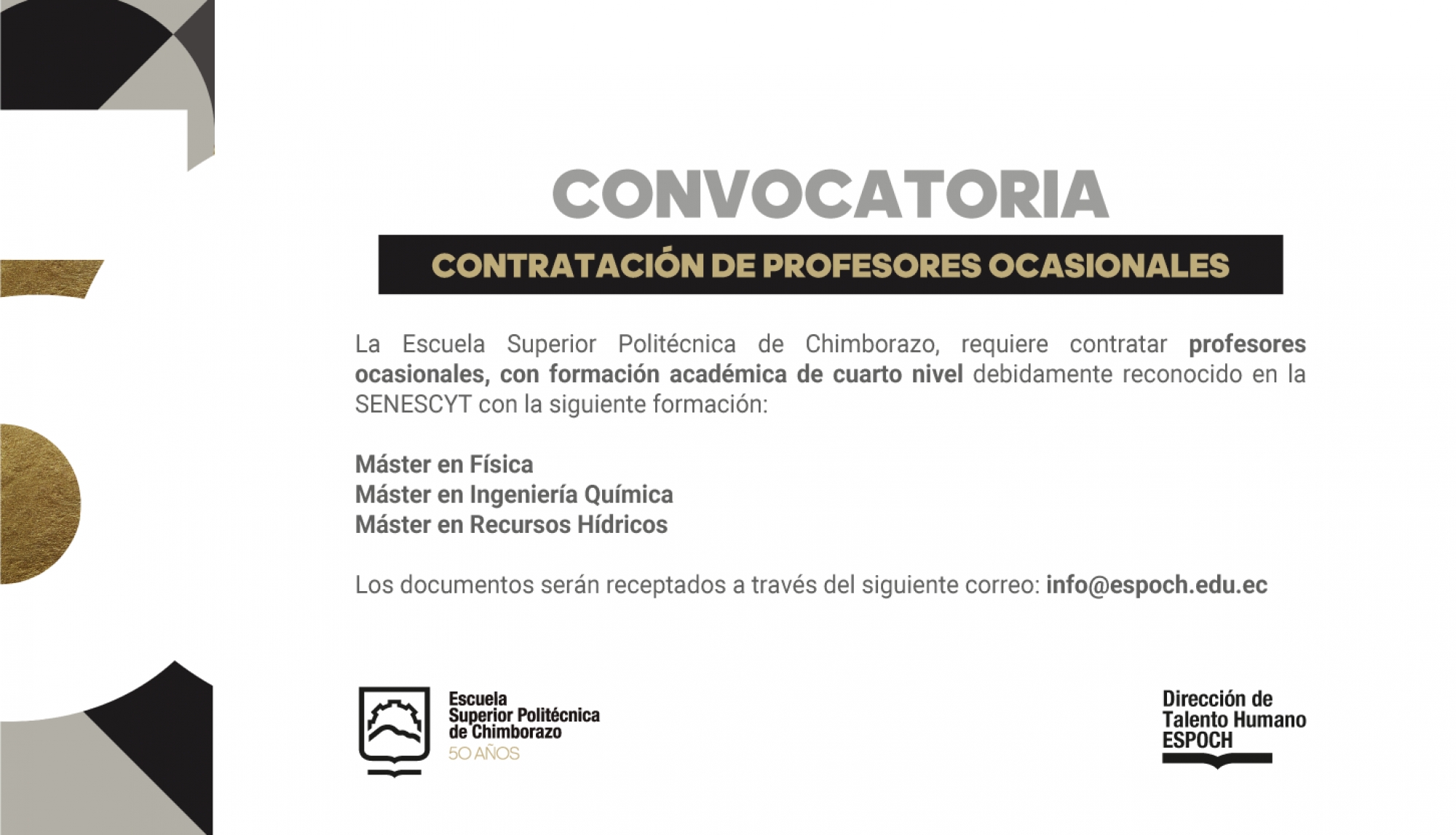 CONVOCATORIA

CONTRATACIÓN DE PROFESORES OCASIONALES

La Escuela Superior Politécnica de Chimborazo, requiere contratar profesores ocasionales, con formación académica de cuarto nivel debidamente reconocido en la SENESCYT con la siguiente formación:

Máster en Física
Máster en Ingeniería Química
Máster en Recursos Hídricos

Los documentos serán receptados a través del siguiente correo: info@espoch.edu.ec

Escuela Superior Politécnica de Chimborazo
50 AÑOS

Dirección de Talento Humano ESPOCH